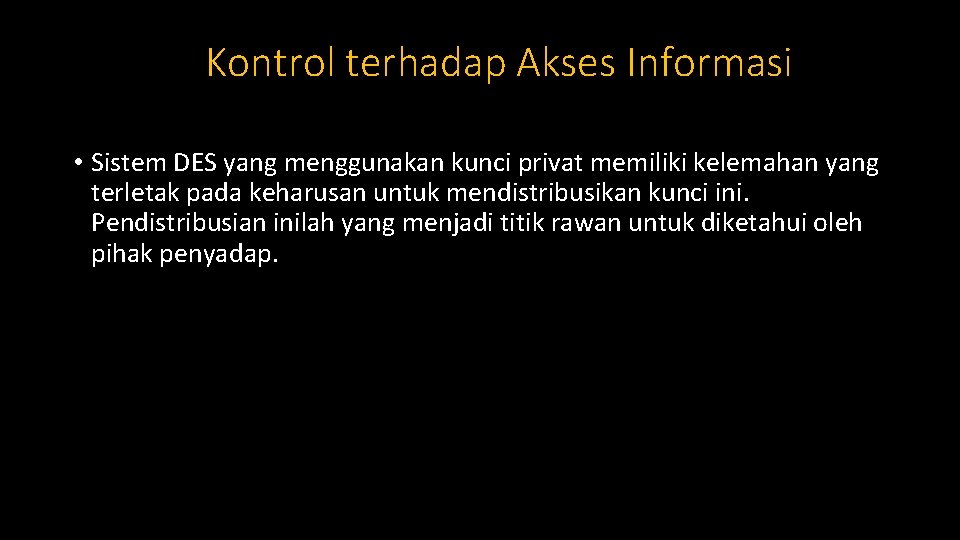 Kontrol terhadap Akses Informasi

• Sistem DES yang menggunakan kunci privat memiliki kelemahan yang terletak pada keharusan untuk mendistribusikan kunci ini. Pendistribusian inilah yang menjadi titik rawan untuk diketahui oleh pihak penyadap.